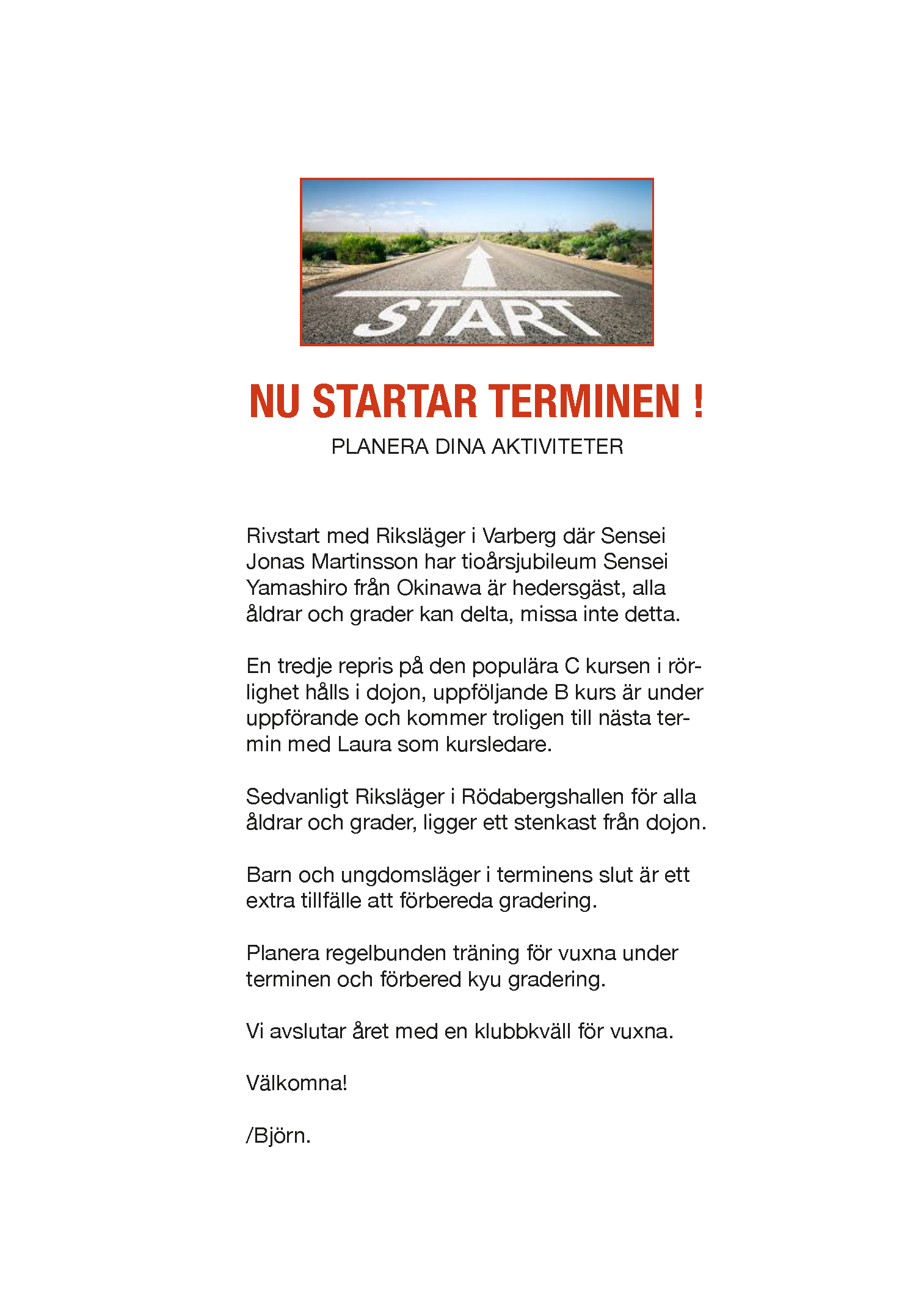 START

NU STARTAR TERMINEN !

PLANERA DINA AKTIVITETER

Rivstart med Riksläger i Varberg där Sensei Jonas Martinsson har tioårsjubileum Sensei Yamashiro från Okinawa är hedersgäst, alla åldrar och grader kan delta, missa inte detta.

En tredje repris på den populära C kursen i rörlighet hålls i dojon, uppföljande B kurs är under uppförande och kommer troligen till nästa termin med Laura som kursledare.

Sedvanligt Riksläger i Rödabergshallen för alla åldrar och grader, ligger ett stenkast från dojon.

Barn och ungdomsläger i terminens slut är ett extra tillfälle att förbereda gradering.

Planera regelbunden träning för vuxna under terminen och förbered kyu gradering.

Vi avslutar året med en klubbkväll för vuxna.

Välkomna!

/Björn.